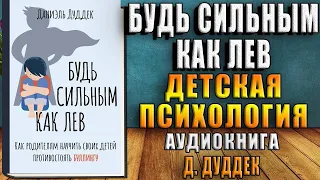 Даниэль Дуддек

БУДЬ СИЛЬНЫМ КАК ЛЕВ

Как родителям научить своих детей противостоять буллингу

БУДЬ СИЛЬНЫМ КАК ЛЕВ

ДЕТСКАЯ ПСИХОЛОГИЯ

АУДИОКНИГА

Д. ДУДДЕК